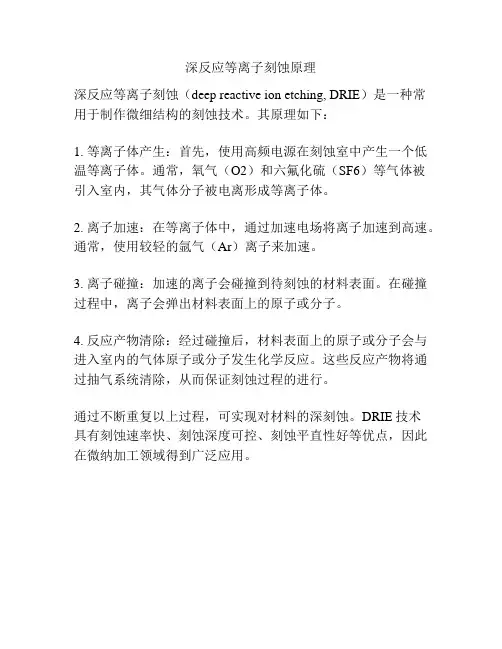 深反应等离子刻蚀原理

深反应等离子刻蚀（deep reactive ion etching, DRIE）是一种常用于制作微细结构的刻蚀技术。其原理如下：

1. 等离子体产生：首先，使用高频电源在刻蚀室中产生一个低温等离子体。通常，氧气（O2）和六氟化硫（SF6）等气体被引入室内，其气体分子被电离形成等离子体。

2. 离子加速：在等离子体中，通过加速电场将离子加速到高速。通常，使用较轻的氩气（Ar）离子来加速。

3. 离子碰撞：加速的离子会碰撞到待刻蚀的材料表面。在碰撞过程中，离子会弹出材料表面上的原子或分子。

4. 反应产物清除：经过碰撞后，材料表面上的原子或分子会与进入室内的气体原子或分子发生化学反应。这些反应产物将通过抽气系统清除，从而保证刻蚀过程的进行。

通过不断重复以上过程，可实现对材料的深刻蚀。DRIE 技术具有刻蚀速率快、刻蚀深度可控、刻蚀平直性好等优点，因此在微纳加工领域得到广泛应用。